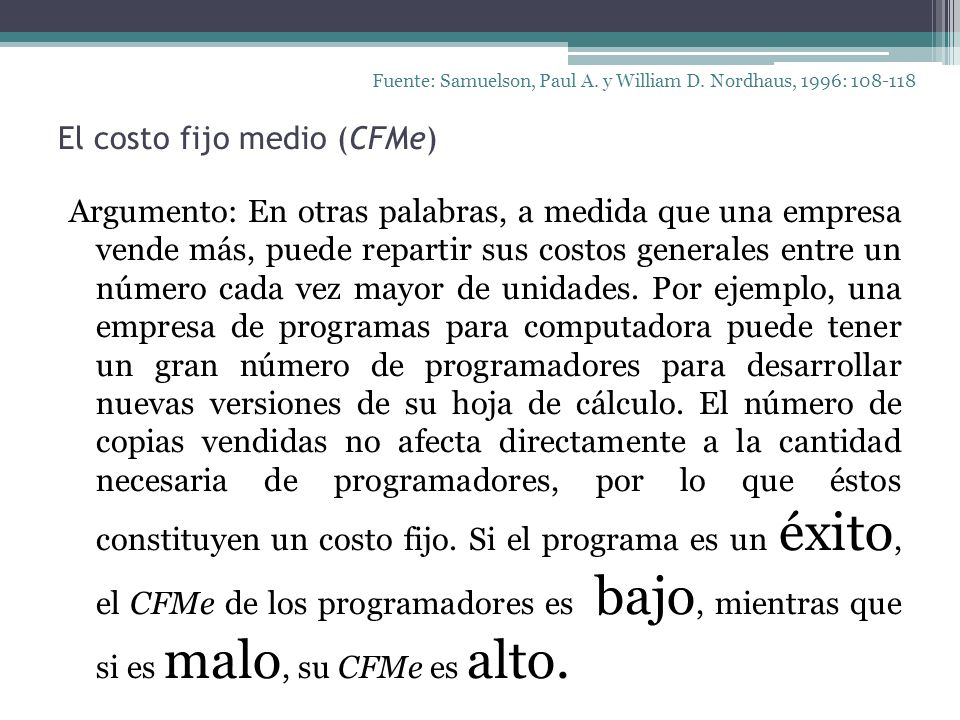 Fuente: Samuelson, Paul A. y William D. Nordhaus, 1996: 108-118

El costo fijo medio (CFMe)

Argumento: En otras palabras, a medida que una empresa vende más, puede repartir sus costos generales entre un número cada vez mayor de unidades. Por ejemplo, una empresa de programas para computadora puede tener un gran número de programadores para desarrollar nuevas versiones de su hoja de cálculo. El número de copias vendidas no afecta directamente a la cantidad necesaria de programadores, por lo que éstos constituyen un costo fijo. Si el programa es un éxito, el CFMe de los programadores es bajo, mientras que si es malo, su CFMe es alto.